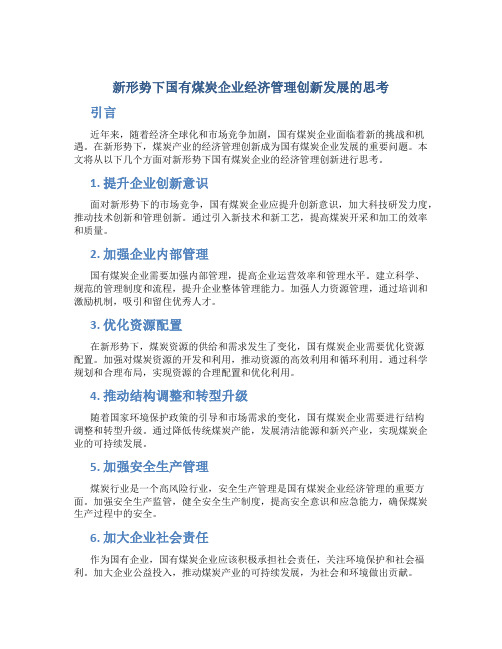 新形势下国有煤炭企业经济管理创新发展的思考

引言

近年来，随着经济全球化和市场竞争加剧，国有煤炭企业面临着新的挑战和机遇。在新形势下，煤炭产业的经济管理创新成为国有煤炭企业发展的重要问题。本文将从以下几个方面对新形势下国有煤炭企业的经济管理创新进行思考。

1. 提升企业创新意识

面对新形势下的市场竞争，国有煤炭企业应提升创新意识，加大科技研发力度，推动技术创新和管理创新。通过引入新技术和新工艺，提高煤炭开采和加工的效率和质量。

2. 加强企业内部管理

国有煤炭企业需要加强内部管理，提高企业运营效率和管理水平。建立科学、规范的管理制度和流程，提升企业整体管理能力。加强人力资源管理，通过培训和激励机制，吸引和留住优秀人才。

3. 优化资源配置

在新形势下，煤炭资源的供给和需求发生了变化，国有煤炭企业需要优化资源配置。加强对煤炭资源的开发和利用，推动资源的高效利用和循环利用。通过科学规划和合理布局，实现资源的合理配置和优化利用。

4. 推动结构调整和转型升级

随着国家环境保护政策的引导和市场需求的变化，国有煤炭企业需要进行结构调整和转型升级。通过降低传统煤炭产能，发展清洁能源和新兴产业，实现煤炭企业的可持续发展。

5. 加强安全生产管理

煤炭行业是一个高风险行业，安全生产管理是国有煤炭企业经济管理的重要方面。加强安全生产监管，健全安全生产制度，提高安全意识和应急能力，确保煤炭生产过程中的安全。

6. 加大企业社会责任

作为国有企业，国有煤炭企业应该积极承担社会责任，关注环境保护和社会福利。加大企业公益投入，推动煤炭产业的可持续发展，为社会和环境做出贡献。